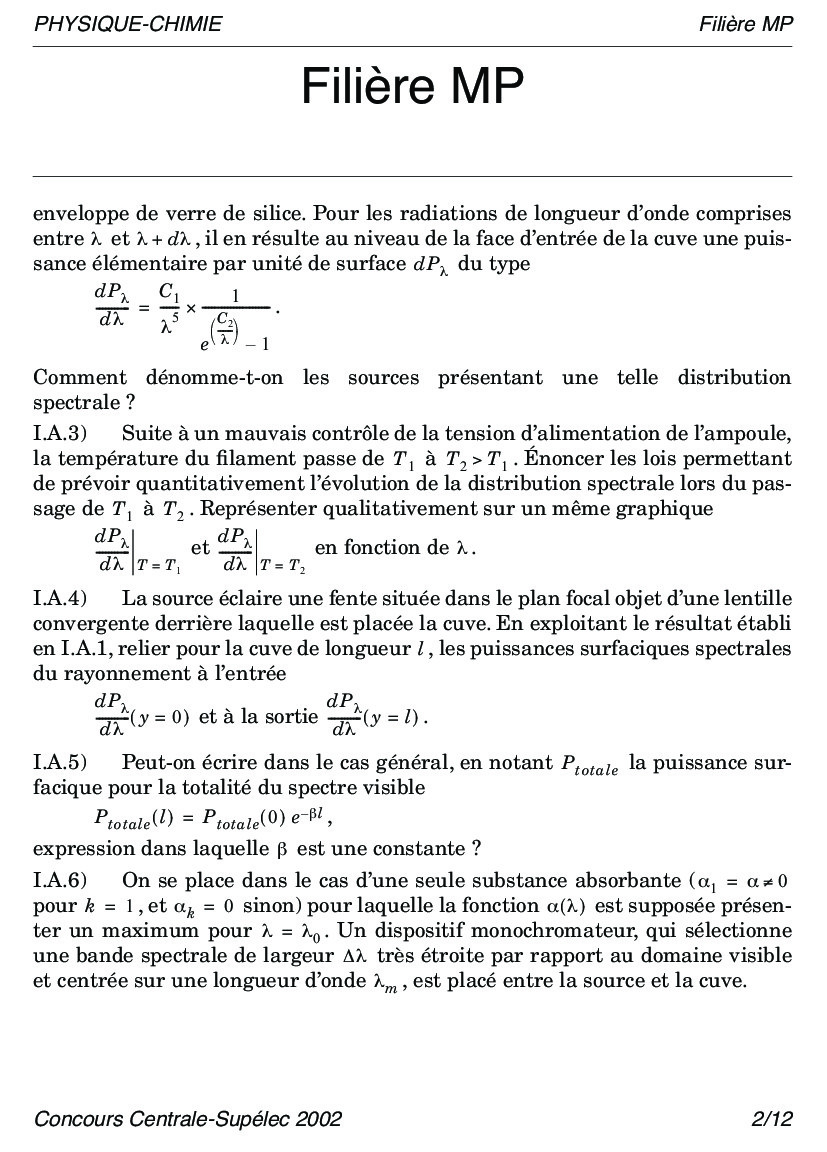 PHYSIQUE-CHIMIE Filière MP

Filière MP

enveloppe de verre de silice. Pour les radiations de longueur d'onde comprises entre $\lambda$ et $\lambda + d\lambda$, il en résulte au niveau de la face d'entrée de la cuve une puissance élémentaire par unité de surface $dP_\lambda$ du type

$\frac{dP_\lambda}{d\lambda} = \frac{C_1}{\lambda^5} \times \frac{1}{e^{\left(\frac{C_2}{\lambda}\right)} - 1}$.

Comment dénomme-t-on les sources présentant une telle distribution spectrale ?

I.A.3) Suite à un mauvais contrôle de la tension d'alimentation de l'ampoule, la température du filament passe de $T_1$ à $T_2 > T_1$. Énoncer les lois permettant de prévoir quantitativement l'évolution de la distribution spectrale lors du passage de $T_1$ à $T_2$. Représenter qualitativement sur un même graphique

$\left.\frac{dP_\lambda}{d\lambda}\right|_{T = T_1}$ et $\left.\frac{dP_\lambda}{d\lambda}\right|_{T = T_2}$ en fonction de $\lambda$.

I.A.4) La source éclaire une fente située dans le plan focal objet d'une lentille convergente derrière laquelle est placée la cuve. En exploitant le résultat établi en I.A.1, relier pour la cuve de longueur $l$, les puissances surfaciques spectrales du rayonnement à l'entrée

$\frac{dP_\lambda}{d\lambda}(y = 0)$ et à la sortie $\frac{dP_\lambda}{d\lambda}(y = l)$.

I.A.5) Peut-on écrire dans le cas général, en notant $P_{totale}$ la puissance surfacique pour la totalité du spectre visible

$P_{totale}(l) = P_{totale}(0)\, e^{-\beta l}$,

expression dans laquelle $\beta$ est une constante ?

I.A.6) On se place dans le cas d'une seule substance absorbante ($\alpha_1 = \alpha \neq 0$ pour $k = 1$, et $\alpha_k = 0$ sinon) pour laquelle la fonction $\alpha(\lambda)$ est supposée présenter un maximum pour $\lambda = \lambda_0$. Un dispositif monochromateur, qui sélectionne une bande spectrale de largeur $\Delta\lambda$ très étroite par rapport au domaine visible et centrée sur une longueur d'onde $\lambda_m$, est placé entre la source et la cuve.

Concours Centrale-Supélec 2002 2/12